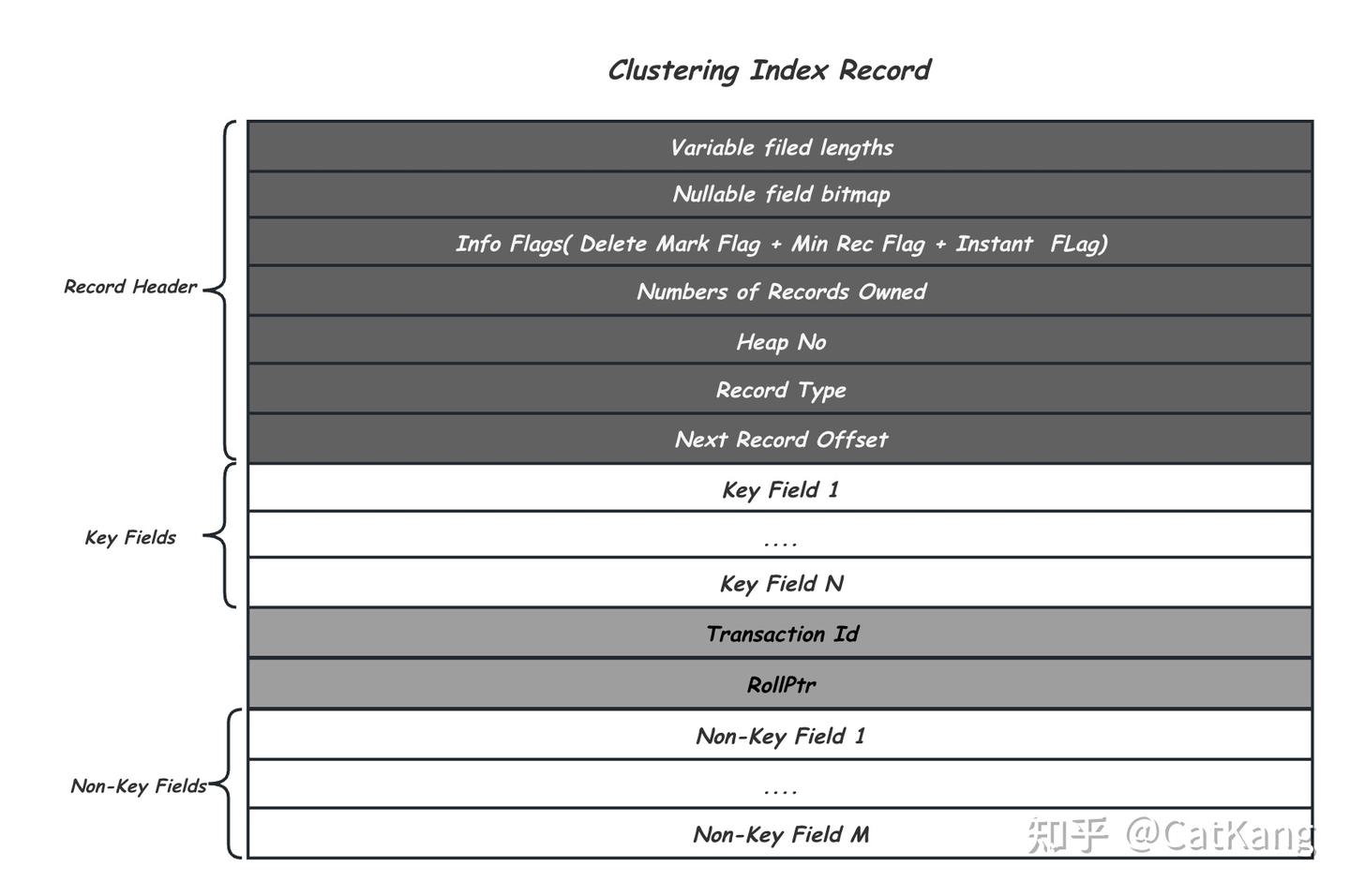 Clustering Index Record

Record Header

Variable filed lengths

Nullable field bitmap

Info Flags( Delete Mark Flag + Min Rec Flag + Instant FLag)

Numbers of Records Owned

Heap No

Record Type

Next Record Offset

Key Fields

Key Field 1

....

Key Field N

Transaction Id

RollPtr

Non-Key Fields

Non-Key Field 1

....

Non-Key Field M

知乎 @CatKang